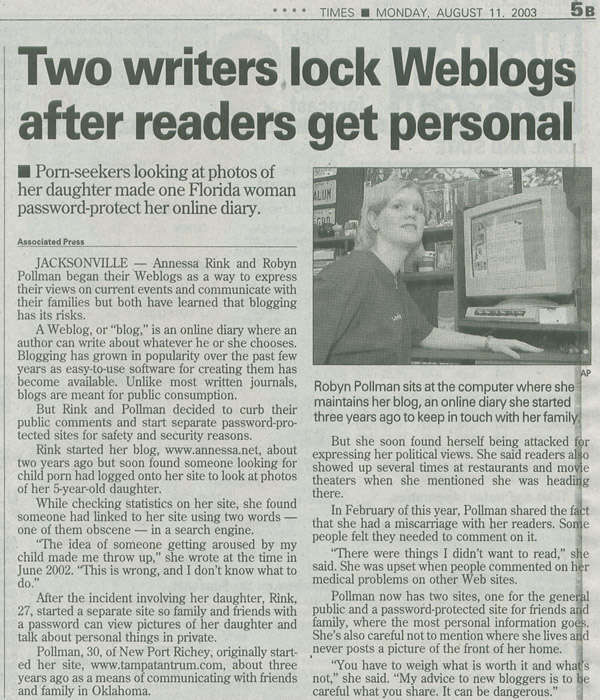 TIMES ■ MONDAY, AUGUST 11, 2003 5B

Two writers lock Weblogs after readers get personal

■ Porn-seekers looking at photos of her daughter made one Florida woman password-protect her online diary.

Associated Press

JACKSONVILLE — Annessa Rink and Robyn Pollman began their Weblogs as a way to express their views on current events and communicate with their families but both have learned that blogging has its risks.

A Weblog, or "blog," is an online diary where an author can write about whatever he or she chooses. Blogging has grown in popularity over the past few years as easy-to-use software for creating them has become available. Unlike most written journals, blogs are meant for public consumption.

But Rink and Pollman decided to curb their public comments and start separate password-protected sites for safety and security reasons.

Rink started her blog, www.annessa.net, about two years ago but soon found someone looking for child porn had logged onto her site to look at photos of her 5-year-old daughter.

While checking statistics on her site, she found someone had linked to her site using two words — one of them obscene — in a search engine.

"The idea of someone getting aroused by my child made me throw up," she wrote at the time in June 2002. "This is wrong, and I don't know what to do."

After the incident involving her daughter, Rink, 27, started a separate site so family and friends with a password can view pictures of her daughter and talk about personal things in private.

Pollman, 30, of New Port Richey, originally started her site, www.tampatantrum.com, about three years ago as a means of communicating with friends and family in Oklahoma.

AP

Robyn Pollman sits at the computer where she maintains her blog, an online diary she started three years ago to keep in touch with her family.

But she soon found herself being attacked for expressing her political views. She said readers also showed up several times at restaurants and movie theaters when she mentioned she was heading there.

In February of this year, Pollman shared the fact that she had a miscarriage with her readers. Some people felt they needed to comment on it.

"There were things I didn't want to read," she said. She was upset when people commented on her medical problems on other Web sites.

Pollman now has two sites, one for the general public and a password-protected site for friends and family, where the most personal information goes. She's also careful not to mention where she lives and never posts a picture of the front of her home.

"You have to weigh what is worth it and what's not," she said. "My advice to new bloggers is to be careful what you share. It can be dangerous."